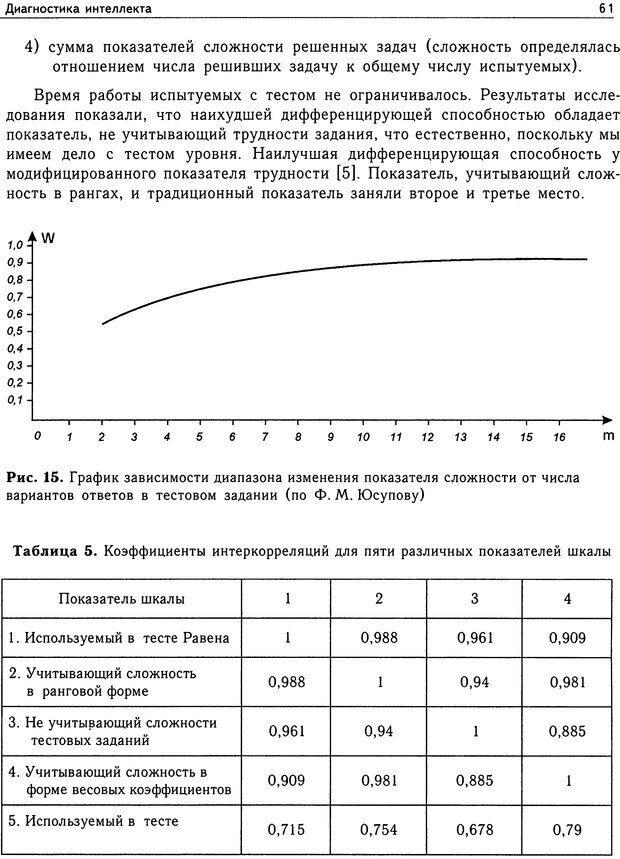 Диагностика интеллекта 61

4) сумма показателей сложности решенных задач (сложность определялась отношением числа решивших задачу к общему числу испытуемых).

Время работы испытуемых с тестом не ограничивалось. Результаты исследования показали, что наихудшей дифференцирующей способностью обладает показатель, не учитывающий трудности задания, что естественно, поскольку мы имеем дело с тестом уровня. Наилучшая дифференцирующая способность у модифицированного показателя трудности [5]. Показатель, учитывающий сложность в рангах, и традиционный показатель заняли второе и третье место.

W
1,0
0,9
0,8
0,7
0,6
0,5
0,4
0,3
0,2
0,1
0 1 2 3 4 5 6 7 8 9 10 11 12 13 14 15 16 m

Рис. 15. График зависимости диапазона изменения показателя сложности от числа вариантов ответов в тестовом задании (по Ф. М. Юсупову)

Таблица 5. Коэффициенты интеркорреляций для пяти различных показателей шкалы

| Показатель шкалы | 1 | 2 | 3 | 4 |
|---|---|---|---|---|
| 1. Используемый в тесте Равена | 1 | 0,988 | 0,961 | 0,909 |
| 2. Учитывающий сложность в ранговой форме | 0,988 | 1 | 0,94 | 0,981 |
| 3. Не учитывающий сложности тестовых заданий | 0,961 | 0,94 | 1 | 0,885 |
| 4. Учитывающий сложность в форме весовых коэффициентов | 0,909 | 0,981 | 0,885 | 1 |
| 5. Используемый в тесте | 0,715 | 0,754 | 0,678 | 0,79 |